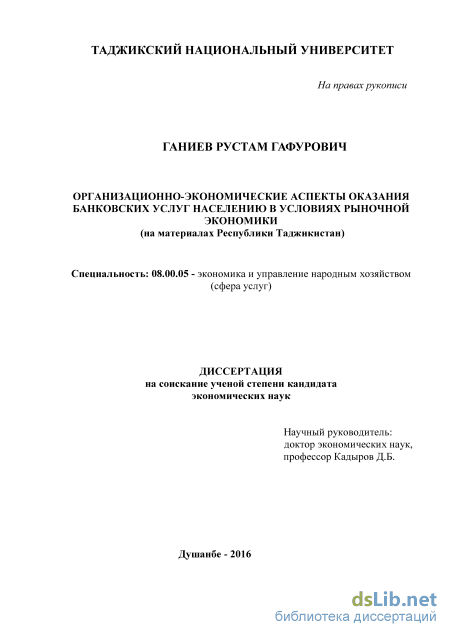 ТАДЖИКСКИЙ НАЦИОНАЛЬНЫЙ УНИВЕРСИТЕТ

На правах рукописи

ГАНИЕВ РУСТАМ ГАФУРОВИЧ

ОРГАНИЗАЦИОННО-ЭКОНОМИЧЕСКИЕ АСПЕКТЫ ОКАЗАНИЯ БАНКОВСКИХ УСЛУГ НАСЕЛЕНИЮ В УСЛОВИЯХ РЫНОЧНОЙ ЭКОНОМИКИ
(на материалах Республики Таджикистан)

Специальность: 08.00.05 - экономика и управление народным хозяйством (сфера услуг)

ДИССЕРТАЦИЯ
на соискание ученой степени кандидата экономических наук

Научный руководитель:
доктор экономических наук,
профессор Кадыров Д.Б.

Душанбе - 2016

dsLib.net
библиотека диссертаций